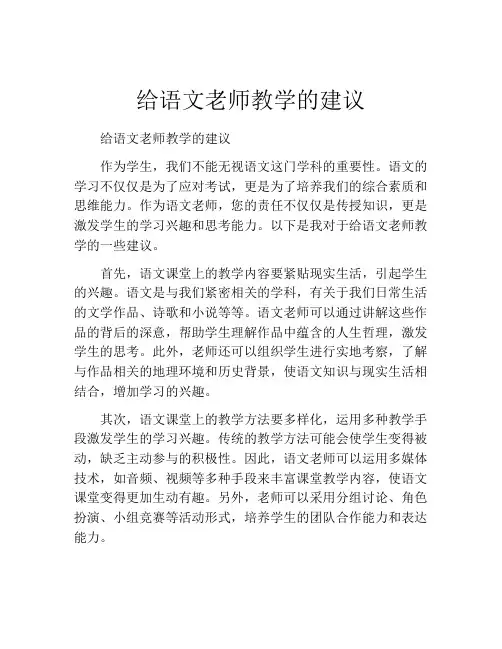 给语文老师教学的建议

给语文老师教学的建议

作为学生，我们不能无视语文这门学科的重要性。语文的学习不仅仅是为了应对考试，更是为了培养我们的综合素质和思维能力。作为语文老师，您的责任不仅仅是传授知识，更是激发学生的学习兴趣和思考能力。以下是我对于给语文老师教学的一些建议。

首先，语文课堂上的教学内容要紧贴现实生活，引起学生的兴趣。语文是与我们紧密相关的学科，有关于我们日常生活的文学作品、诗歌和小说等等。语文老师可以通过讲解这些作品的背后的深意，帮助学生理解作品中蕴含的人生哲理，激发学生的思考。此外，老师还可以组织学生进行实地考察，了解与作品相关的地理环境和历史背景，使语文知识与现实生活相结合，增加学习的兴趣。

其次，语文课堂上的教学方法要多样化，运用多种教学手段激发学生的学习兴趣。传统的教学方法可能会使学生变得被动，缺乏主动参与的积极性。因此，语文老师可以运用多媒体技术，如音频、视频等多种手段来丰富课堂教学内容，使语文课堂变得更加生动有趣。另外，老师可以采用分组讨论、角色扮演、小组竞赛等活动形式，培养学生的团队合作能力和表达能力。